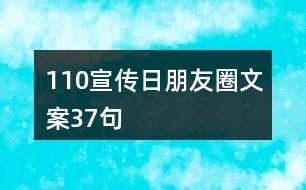 110宣传日朋友圈文案37句